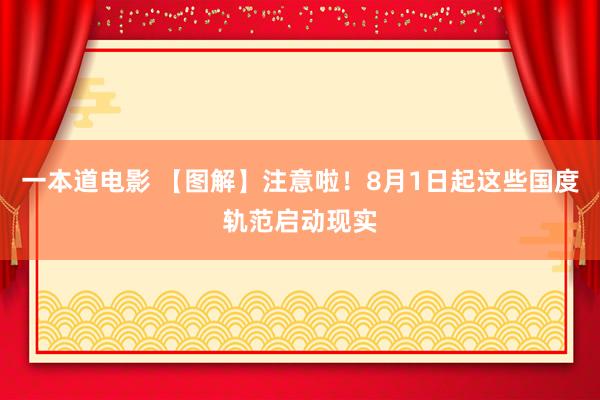 一本道电影 【图解】注意啦！8月1日起这些国度轨范启动现实